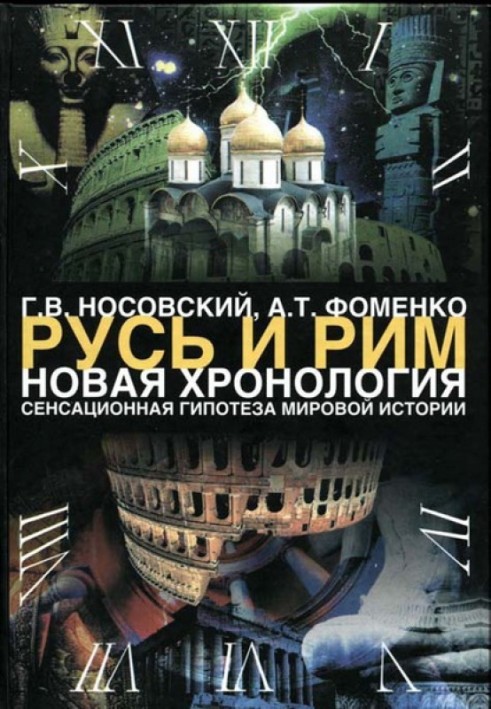 XI XII I
X II
Г.В. НОСОВСКИЙ, А.Т. ФОМЕНКО
РУСЬ И РИМ
НОВАЯ ХРОНОЛОГИЯ
СЕНСАЦИОННАЯ ГИПОТЕЗА МИРОВОЙ ИСТОРИИ
VIII IV
VII VI V